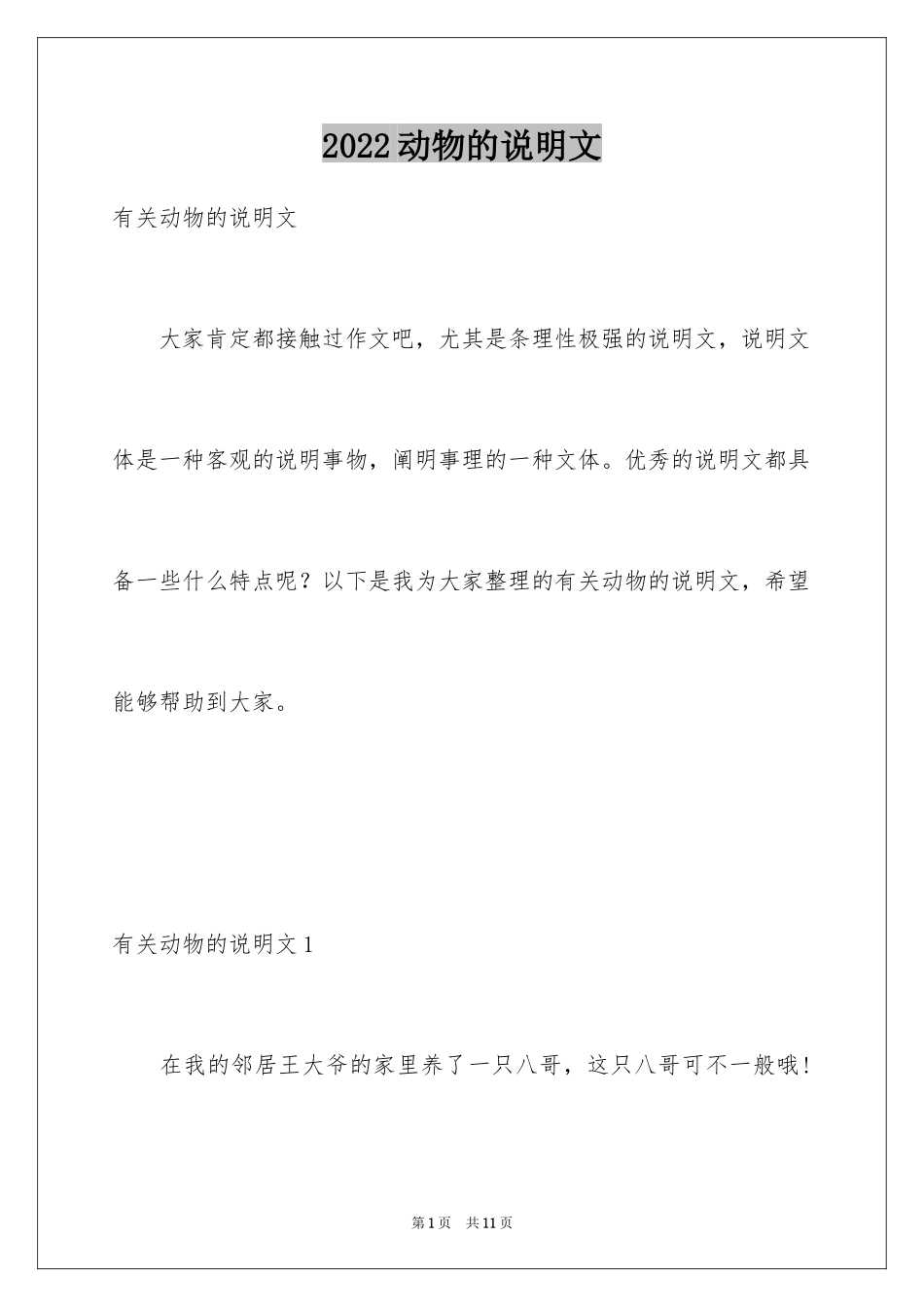 2022动物的说明文

有关动物的说明文

大家肯定都接触过作文吧，尤其是条理性极强的说明文，说明文体是一种客观的说明事物，阐明事理的一种文体。优秀的说明文都具备一些什么特点呢？以下是我为大家整理的有关动物的说明文，希望能够帮助到大家。

有关动物的说明文1

在我的邻居王大爷的家里养了一只八哥，这只八哥可不一般哦！

第1页 共11页